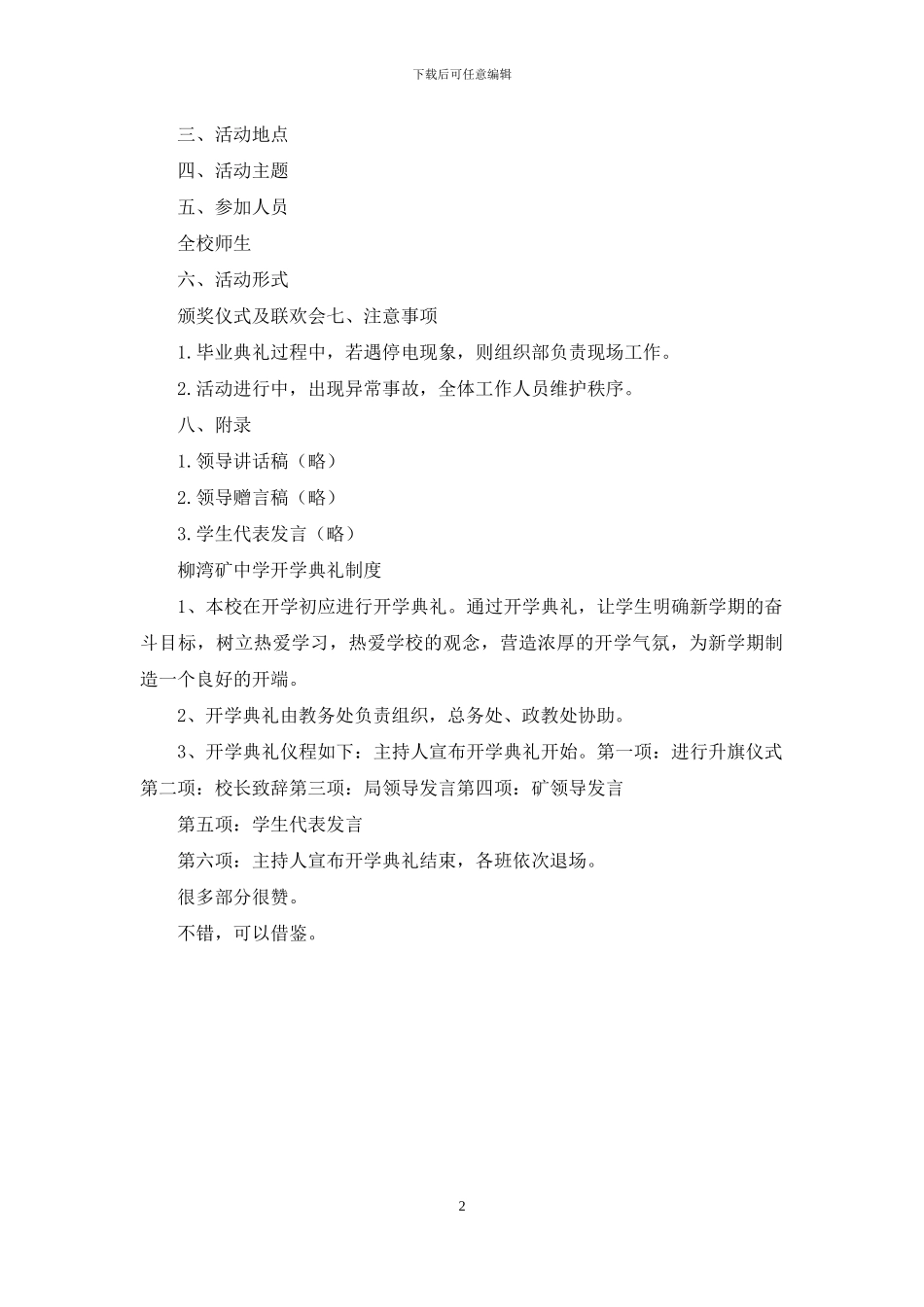 下载后可任意编辑

三、活动地点

四、活动主题

五、参加人员

全校师生

六、活动形式

颁奖仪式及联欢会七、注意事项

1.毕业典礼过程中，若遇停电现象，则组织部负责现场工作。

2.活动进行中，出现异常事故，全体工作人员维护秩序。

八、附录

1.领导讲话稿（略）

2.领导赠言稿（略）

3.学生代表发言（略）

柳湾矿中学开学典礼制度

1、本校在开学初应进行开学典礼。通过开学典礼，让学生明确新学期的奋斗目标，树立热爱学习，热爱学校的观念，营造浓厚的开学气氛，为新学期制造一个良好的开端。

2、开学典礼由教务处负责组织，总务处、政教处协助。

3、开学典礼仪程如下：主持人宣布开学典礼开始。第一项：进行升旗仪式第二项：校长致辞第三项：局领导发言第四项：矿领导发言

第五项：学生代表发言

第六项：主持人宣布开学典礼结束，各班依次退场。

很多部分很赞。

不错，可以借鉴。

2